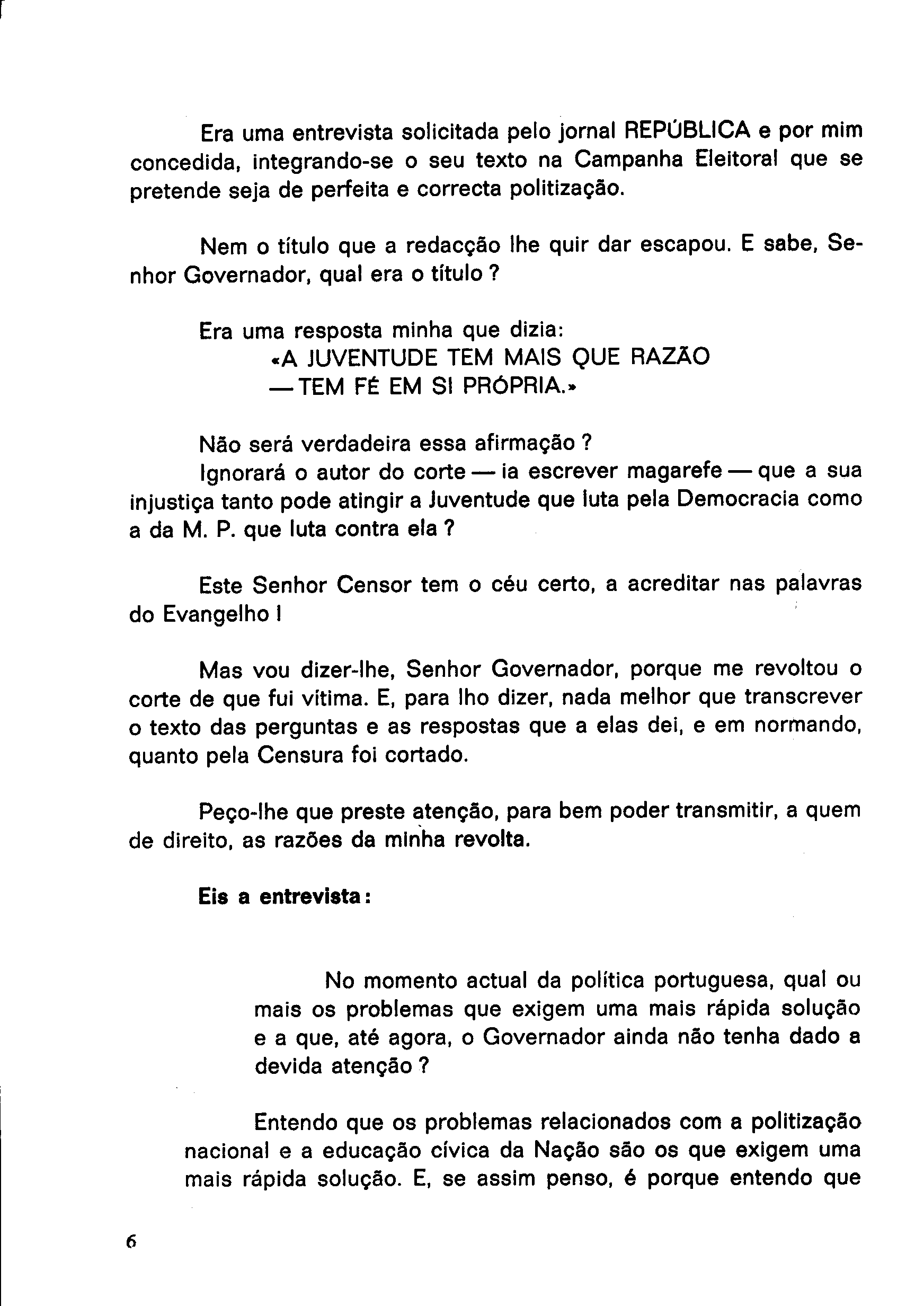 Era uma entrevista solicitada pelo jornal REPÚBLICA e por mim concedida, integrando-se o seu texto na Campanha Eleitoral que se pretende seja de perfeita e correcta politização.

Nem o título que a redacção lhe quir dar escapou. E sabe, Senhor Governador, qual era o título ?

Era uma resposta minha que dizia:
«A JUVENTUDE TEM MAIS QUE RAZÃO
— TEM FÉ EM SI PRÓPRIA.»

Não será verdadeira essa afirmação ?
Ignorará o autor do corte — ia escrever magarefe — que a sua injustiça tanto pode atingir a Juventude que luta pela Democracia como a da M. P. que luta contra ela ?

Este Senhor Censor tem o céu certo, a acreditar nas palavras do Evangelho !

Mas vou dizer-lhe, Senhor Governador, porque me revoltou o corte de que fui vítima. E, para lho dizer, nada melhor que transcrever o texto das perguntas e as respostas que a elas dei, e em normando, quanto pela Censura foi cortado.

Peço-lhe que preste atenção, para bem poder transmitir, a quem de direito, as razões da minha revolta.

Eis a entrevista:

No momento actual da política portuguesa, qual ou mais os problemas que exigem uma mais rápida solução e a que, até agora, o Governador ainda não tenha dado a devida atenção ?

Entendo que os problemas relacionados com a politização nacional e a educação cívica da Nação são os que exigem uma mais rápida solução. E, se assim penso, é porque entendo que

6